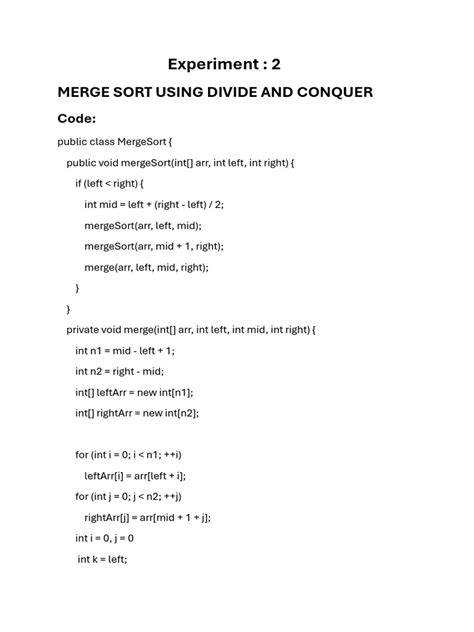 Experiment : 2

MERGE SORT USING DIVIDE AND CONQUER

Code:

public class MergeSort {

public void mergeSort(int[] arr, int left, int right) {

if (left < right) {

int mid = left + (right - left) / 2;

mergeSort(arr, left, mid);

mergeSort(arr, mid + 1, right);

merge(arr, left, mid, right);

}

}

private void merge(int[] arr, int left, int mid, int right) {

int n1 = mid - left + 1;

int n2 = right - mid;

int[] leftArr = new int[n1];

int[] rightArr = new int[n2];

for (int i = 0; i < n1; ++i)

leftArr[i] = arr[left + i];

for (int j = 0; j < n2; ++j)

rightArr[j] = arr[mid + 1 + j];

int i = 0, j = 0

int k = left;